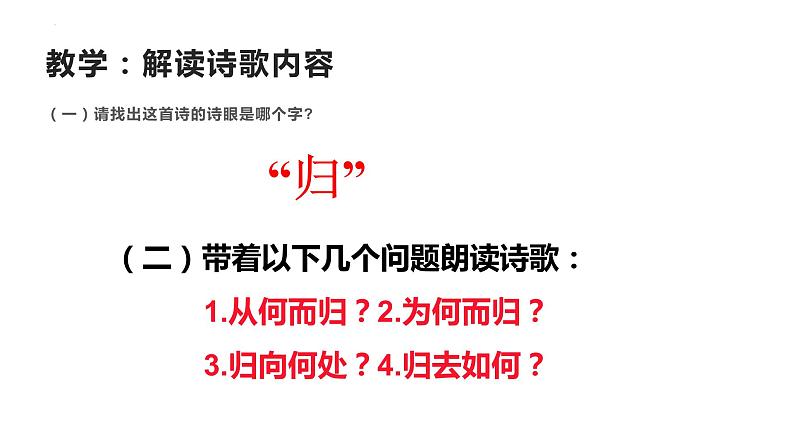 教学：解读诗歌内容

（一）请找出这首诗的诗眼是哪个字？

“归”

（二）带着以下几个问题朗读诗歌：

1.从何而归？2.为何而归？

3.归向何处？4.归去如何？